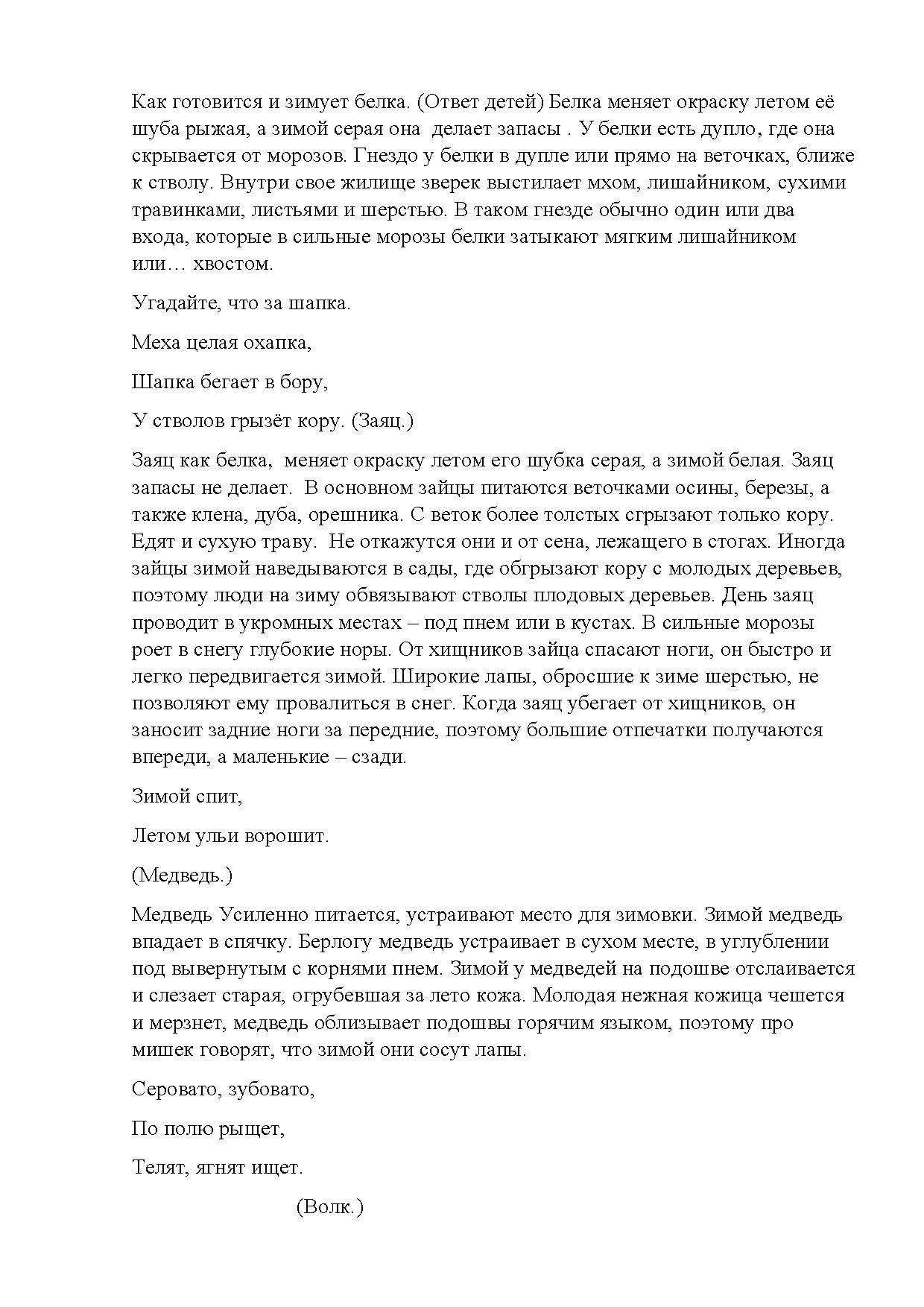 Как готовится и зимует белка. (Ответ детей) Белка меняет окраску летом её шуба рыжая, а зимой серая она  делает запасы . У белки есть дупло, где она скрывается от морозов. Гнездо у белки в дупле или прямо на веточках, ближе к стволу. Внутри свое жилище зверек выстилает мхом, лишайником, сухими травинками, листьями и шерстью. В таком гнезде обычно один или два входа, которые в сильные морозы белки затыкают мягким лишайником или… хвостом.

Угадайте, что за шапка.

Меха целая охапка,

Шапка бегает в бору,

У стволов грызёт кору. (Заяц.)

Заяц как белка,  меняет окраску летом его шубка серая, а зимой белая. Заяц запасы не делает.  В основном зайцы питаются веточками осины, березы, а также клена, дуба, орешника. С веток более толстых сгрызают только кору. Едят и сухую траву.  Не откажутся они и от сена, лежащего в стогах. Иногда зайцы зимой наведываются в сады, где обгрызают кору с молодых деревьев, поэтому люди на зиму обвязывают стволы плодовых деревьев. День заяц проводит в укромных местах – под пнем или в кустах. В сильные морозы роет в снегу глубокие норы. От хищников зайца спасают ноги, он быстро и легко передвигается зимой. Широкие лапы, обросшие к зиме шерстью, не позволяют ему провалиться в снег. Когда заяц убегает от хищников, он заносит задние ноги за передние, поэтому большие отпечатки получаются впереди, а маленькие – сзади.

Зимой спит,

Летом ульи ворошит.

(Медведь.)

Медведь Усиленно питается, устраивают место для зимовки. Зимой медведь впадает в спячку. Берлогу медведь устраивает в сухом месте, в углублении под вывернутым с корнями пнем. Зимой у медведей на подошве отслаивается и слезает старая, огрубевшая за лето кожа. Молодая нежная кожица чешется и мерзнет, медведь облизывает подошвы горячим языком, поэтому про мишек говорят, что зимой они сосут лапы.

Серовато, зубовато,

По полю рыщет,

Телят, ягнят ищет.

(Волк.)